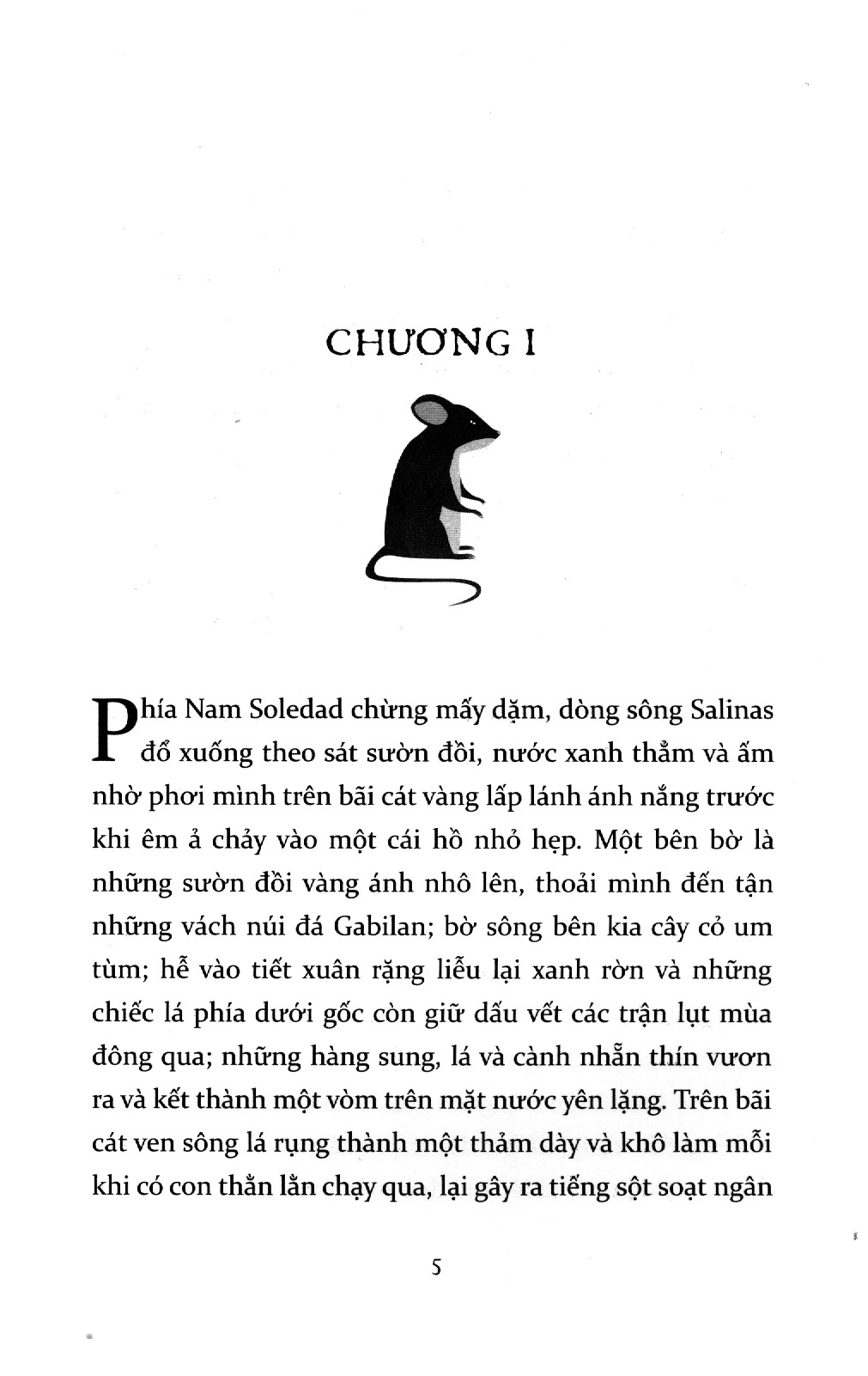 CHƯƠNG I

Phía Nam Soledad chừng mấy dặm, dòng sông Salinas đổ xuống theo sát sườn đồi, nước xanh thẳm và ấm nhờ phơi mình trên bãi cát vàng lấp lánh ánh nắng trước khi êm ả chảy vào một cái hồ nhỏ hẹp. Một bên bờ là những sườn đồi vàng ánh nhô lên, thoải mình đến tận những vách núi đá Gabilan; bờ sông bên kia cây cỏ um tùm; hễ vào tiết xuân rặng liễu lại xanh rờn và những chiếc lá phía dưới gốc còn giữ dấu vết các trận lụt mùa đông qua; những hàng sung, lá và cành nhẵn thín vươn ra và kết thành một vòm trên mặt nước yên lặng. Trên bãi cát ven sông lá rụng thành một thảm dày và khô làm mỗi khi có con thằn lằn chạy qua, lại gây ra tiếng sột soạt ngân

5